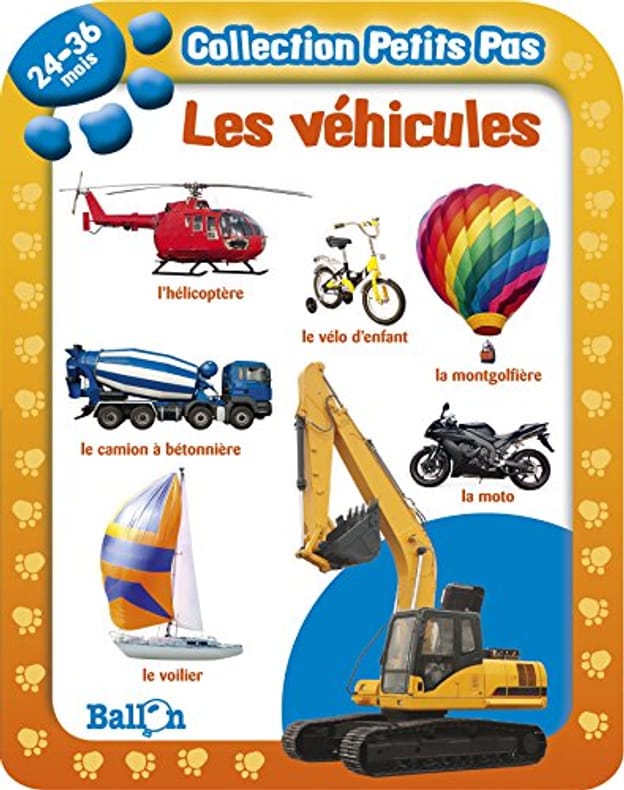 24-36 mois

Collection Petits Pas

Les véhicules

l'hélicoptère

le vélo d'enfant

la montgolfière

le camion à bétonnière

la moto

le voilier

Ballon